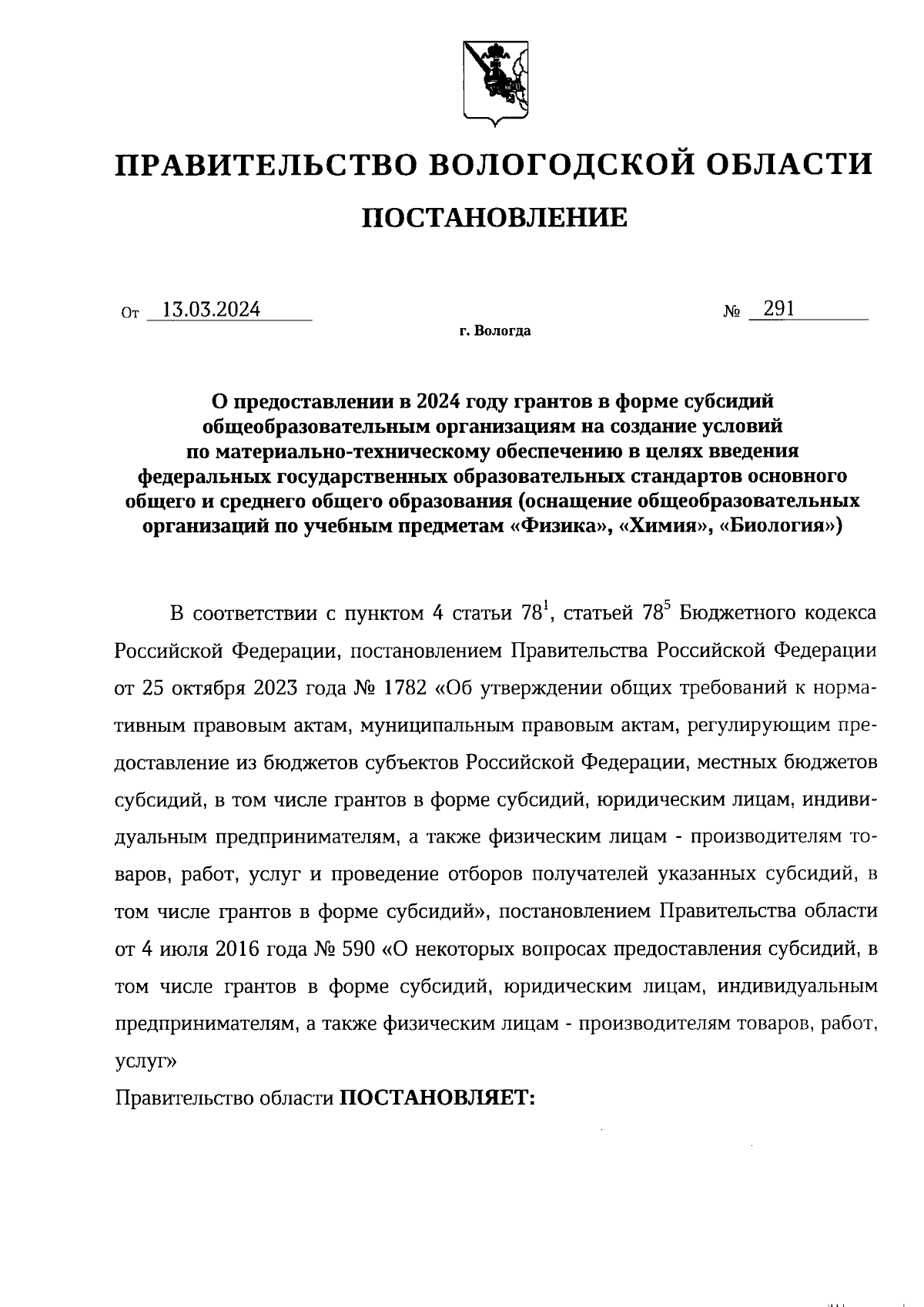 ПРАВИТЕЛЬСТВО ВОЛОГОДСКОЙ ОБЛАСТИ

ПОСТАНОВЛЕНИЕ

От 13.03.2024 № 291

г. Вологда

О предоставлении в 2024 году грантов в форме субсидий общеобразовательным организациям на создание условий по материально-техническому обеспечению в целях введения федеральных государственных образовательных стандартов основного общего и среднего общего образования (оснащение общеобразовательных организаций по учебным предметам «Физика», «Химия», «Биология»)

В соответствии с пунктом 4 статьи $78^1$, статьей $78^5$ Бюджетного кодекса Российской Федерации, постановлением Правительства Российской Федерации от 25 октября 2023 года № 1782 «Об утверждении общих требований к нормативным правовым актам, муниципальным правовым актам, регулирующим предоставление из бюджетов субъектов Российской Федерации, местных бюджетов субсидий, в том числе грантов в форме субсидий, юридическим лицам, индивидуальным предпринимателям, а также физическим лицам - производителям товаров, работ, услуг и проведение отборов получателей указанных субсидий, в том числе грантов в форме субсидий», постановлением Правительства области от 4 июля 2016 года № 590 «О некоторых вопросах предоставления субсидий, в том числе грантов в форме субсидий, юридическим лицам, индивидуальным предпринимателям, а также физическим лицам - производителям товаров, работ, услуг»

Правительство области ПОСТАНОВЛЯЕТ: